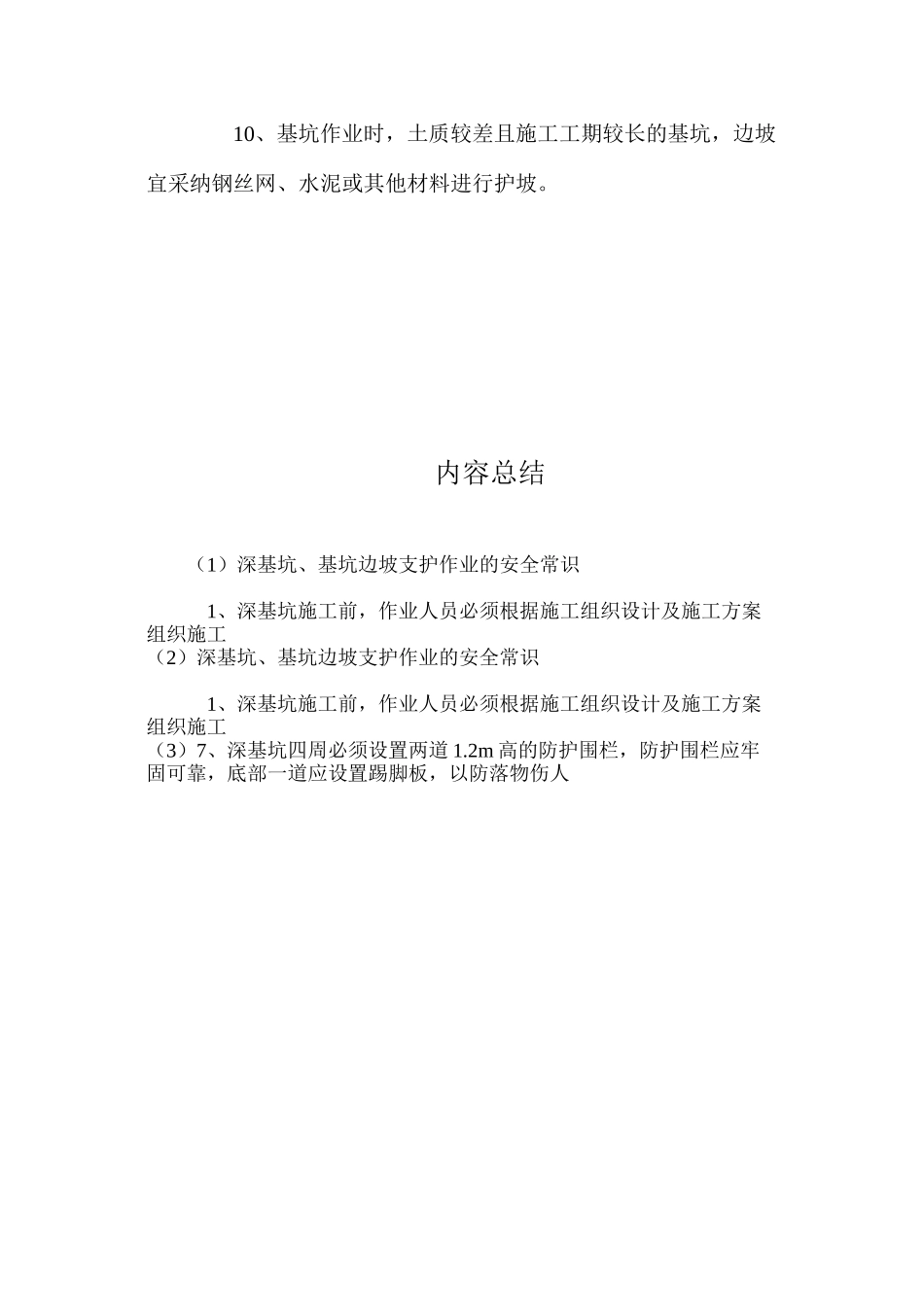 10、基坑作业时，土质较差且施工工期较长的基坑，边坡宜采纳钢丝网、水泥或其他材料进行护坡。

内容总结

（1）深基坑、基坑边坡支护作业的安全常识

1、深基坑施工前，作业人员必须根据施工组织设计及施工方案组织施工
（2）深基坑、基坑边坡支护作业的安全常识

1、深基坑施工前，作业人员必须根据施工组织设计及施工方案组织施工
（3）7、深基坑四周必须设置两道1.2m高的防护围栏，防护围栏应牢固可靠，底部一道应设置踢脚板，以防落物伤人